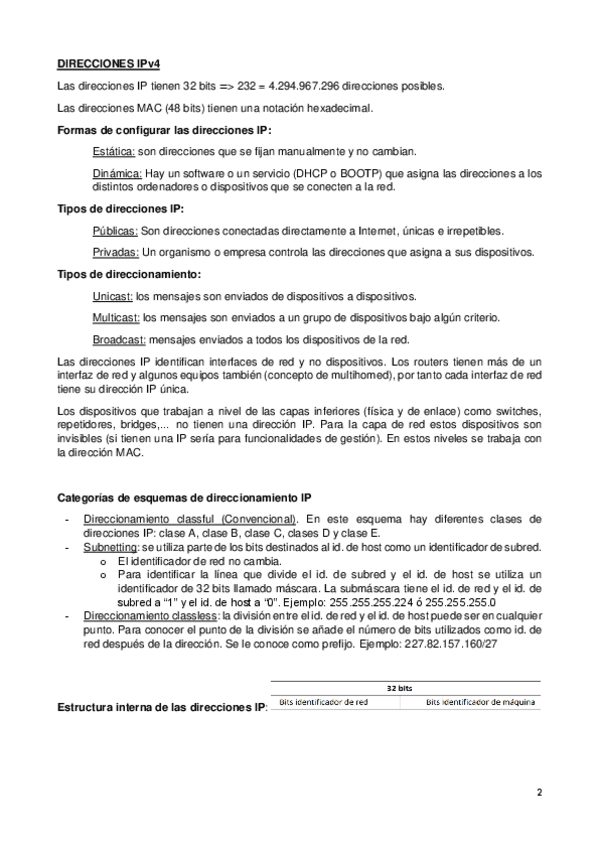 DIRECCIONES IPv4

Las direcciones IP tienen 32 bits => 232 = 4.294.967.296 direcciones posibles.

Las direcciones MAC (48 bits) tienen una notación hexadecimal.

Formas de configurar las direcciones IP:

Estática: son direcciones que se fijan manualmente y no cambian.

Dinámica: Hay un software o un servicio (DHCP o BOOTP) que asigna las direcciones a los distintos ordenadores o dispositivos que se conecten a la red.

Tipos de direcciones IP:

Públicas: Son direcciones conectadas directamente a Internet, únicas e irrepetibles.

Privadas: Un organismo o empresa controla las direcciones que asigna a sus dispositivos.

Tipos de direccionamiento:

Unicast: los mensajes son enviados de dispositivos a dispositivos.

Multicast: los mensajes son enviados a un grupo de dispositivos bajo algún criterio.

Broadcast: mensajes enviados a todos los dispositivos de la red.

Las direcciones IP identifican interfaces de red y no dispositivos. Los routers tienen más de un interfaz de red y algunos equipos también (concepto de multihomed), por tanto cada interfaz de red tiene su dirección IP única.

Los dispositivos que trabajan a nivel de las capas inferiores (física y de enlace) como switches, repetidores, bridges,... no tienen una dirección IP. Para la capa de red estos dispositivos son invisibles (si tienen una IP sería para funcionalidades de gestión). En estos niveles se trabaja con la dirección MAC.

Categorías de esquemas de direccionamiento IP

- Direccionamiento classful (Convencional). En este esquema hay diferentes clases de direcciones IP: clase A, clase B, clase C, clases D y clase E.
- Subnetting: se utiliza parte de los bits destinados al id. de host como un identificador de subred.
  o El identificador de red no cambia.
  o Para identificar la línea que divide el id. de subred y el id. de host se utiliza un identificador de 32 bits llamado máscara. La submáscara tiene el id. de red y el id. de subred a "1" y el id. de host a "0". Ejemplo: 255.255.255.224 ó 255.255.255.0
- Direccionamiento classless: la división entre el id. de red y el id. de host puede ser en cualquier punto. Para conocer el punto de la división se añade el número de bits utilizados como id. de red después de la dirección. Se le conoce como prefijo. Ejemplo: 227.82.157.160/27

Estructura interna de las direcciones IP:

| 32 bits | |
|---|---|
| Bits identificador de red | Bits identificador de máquina |

2